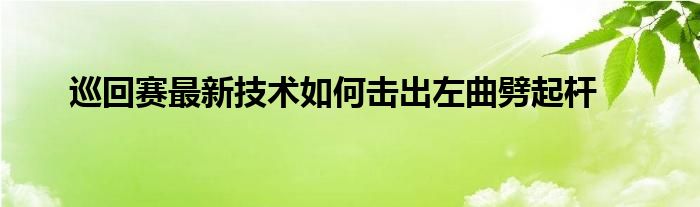 巡回赛最新技术如何击出左曲劈起杆